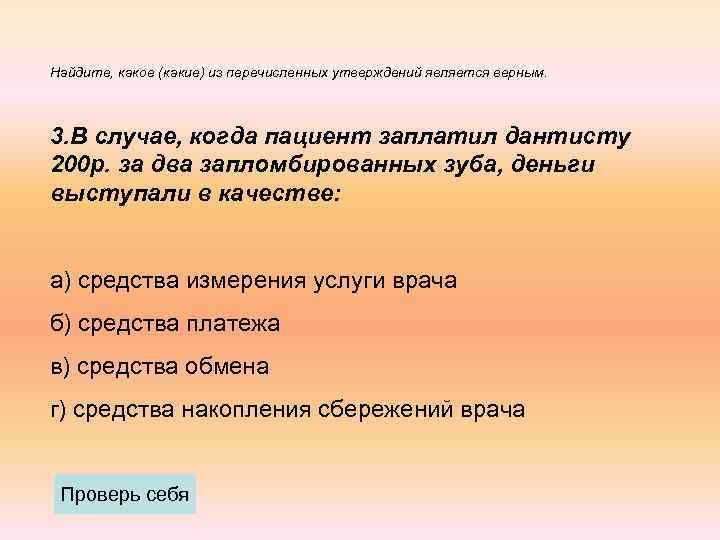 Найдите, какое (какие) из перечисленных утверждений является верным.

3.В случае, когда пациент заплатил дантисту 200р. за два запломбированных зуба, деньги выступали в качестве:

а) средства измерения услуги врача

б) средства платежа

в) средства обмена

г) средства накопления сбережений врача

Проверь себя